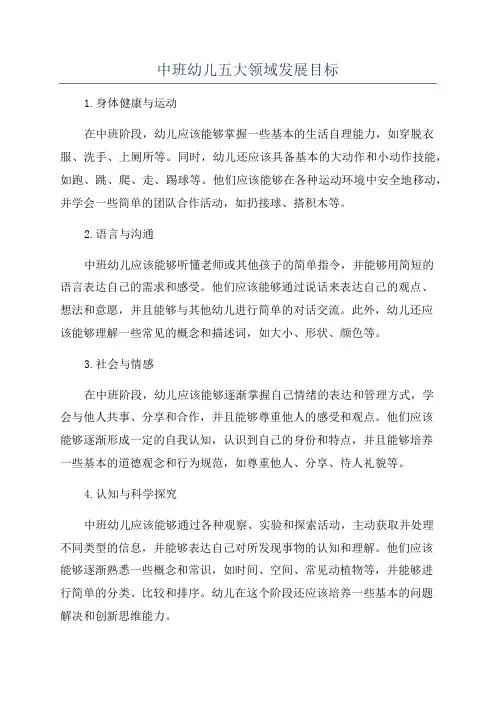 中班幼儿五大领域发展目标

1.身体健康与运动

在中班阶段，幼儿应该能够掌握一些基本的生活自理能力，如穿脱衣服、洗手、上厕所等。同时，幼儿还应该具备基本的大动作和小动作技能，如跑、跳、爬、走、踢球等。他们应该能够在各种运动环境中安全地移动，并学会一些简单的团队合作活动，如扔接球、搭积木等。

2.语言与沟通

中班幼儿应该能够听懂老师或其他孩子的简单指令，并能够用简短的语言表达自己的需求和感受。他们应该能够通过说话来表达自己的观点、想法和意愿，并且能够与其他幼儿进行简单的对话交流。此外，幼儿还应该能够理解一些常见的概念和描述词，如大小、形状、颜色等。

3.社会与情感

在中班阶段，幼儿应该能够逐渐掌握自己情绪的表达和管理方式，学会与他人共事、分享和合作，并且能够尊重他人的感受和观点。他们应该能够逐渐形成一定的自我认知，认识到自己的身份和特点，并且能够培养一些基本的道德观念和行为规范，如尊重他人、分享、待人礼貌等。

4.认知与科学探究

中班幼儿应该能够通过各种观察、实验和探索活动，主动获取并处理不同类型的信息，并能够表达自己对所发现事物的认知和理解。他们应该能够逐渐熟悉一些概念和常识，如时间、空间、常见动植物等，并能够进行简单的分类、比较和排序。幼儿在这个阶段还应该培养一些基本的问题解决和创新思维能力。